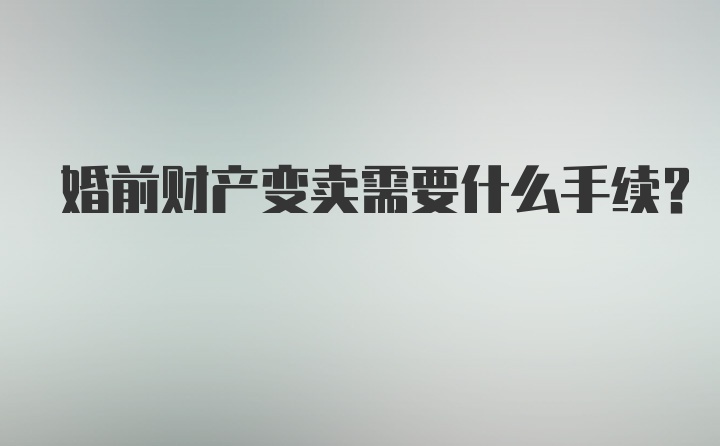 婚前财产变卖需要什么手续?